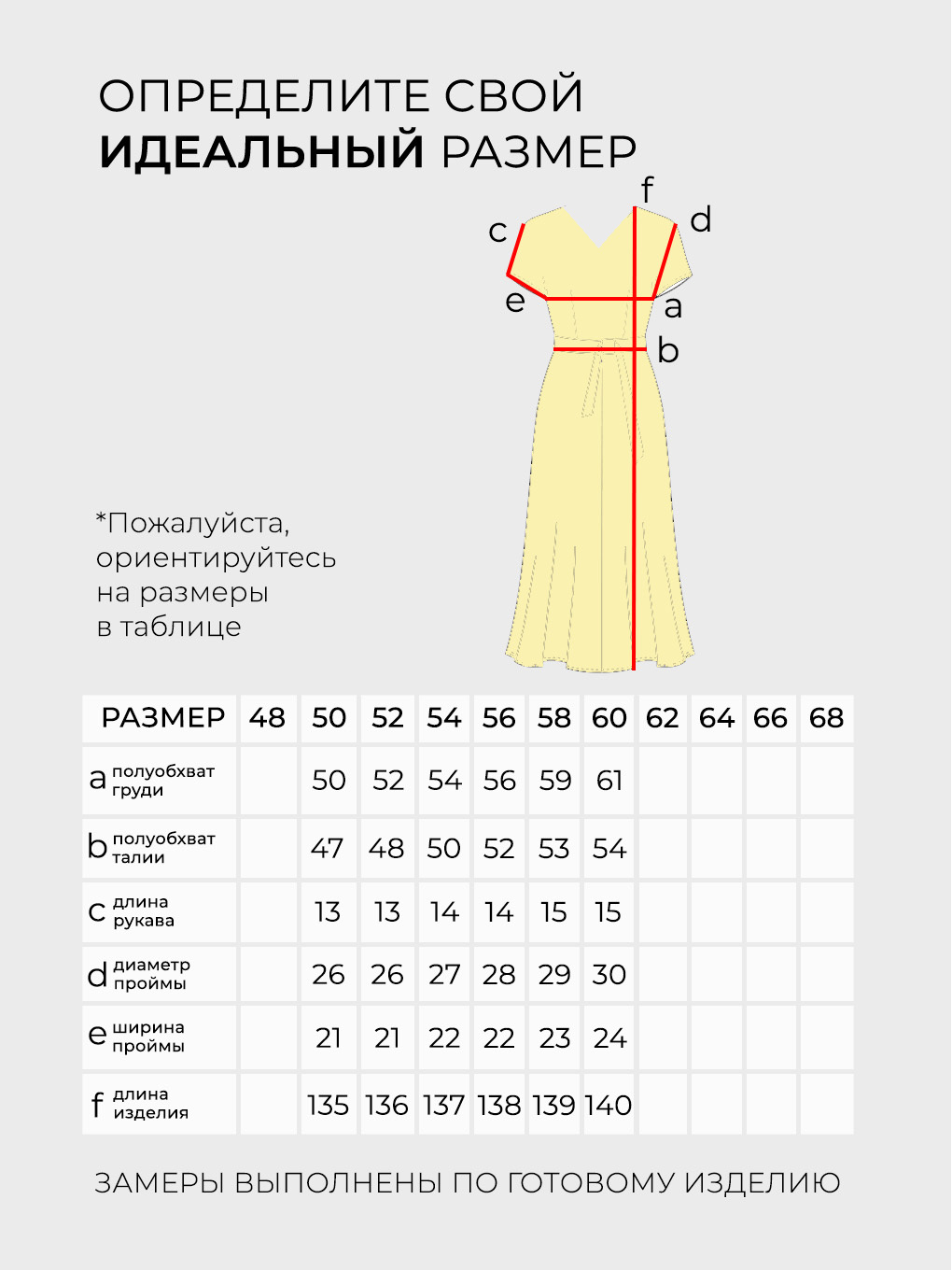 ОПРЕДЕЛИТЕ СВОЙ
ИДЕАЛЬНЫЙ РАЗМЕР

f
c
d
e
a
b

*Пожалуйста, ориентируйтесь на размеры в таблице

| РАЗМЕР | 48 | 50 | 52 | 54 | 56 | 58 | 60 | 62 | 64 | 66 | 68 |
|---|---|---|---|---|---|---|---|---|---|---|---|
| a полуобхват груди | | 50 | 52 | 54 | 56 | 59 | 61 | | | | |
| b полуобхват талии | | 47 | 48 | 50 | 52 | 53 | 54 | | | | |
| c длина рукава | | 13 | 13 | 14 | 14 | 15 | 15 | | | | |
| d диаметр проймы | | 26 | 26 | 27 | 28 | 29 | 30 | | | | |
| e ширина проймы | | 21 | 21 | 22 | 22 | 23 | 24 | | | | |
| f длина изделия | | 135 | 136 | 137 | 138 | 139 | 140 | | | | |

ЗАМЕРЫ ВЫПОЛНЕНЫ ПО ГОТОВОМУ ИЗДЕЛИЮ